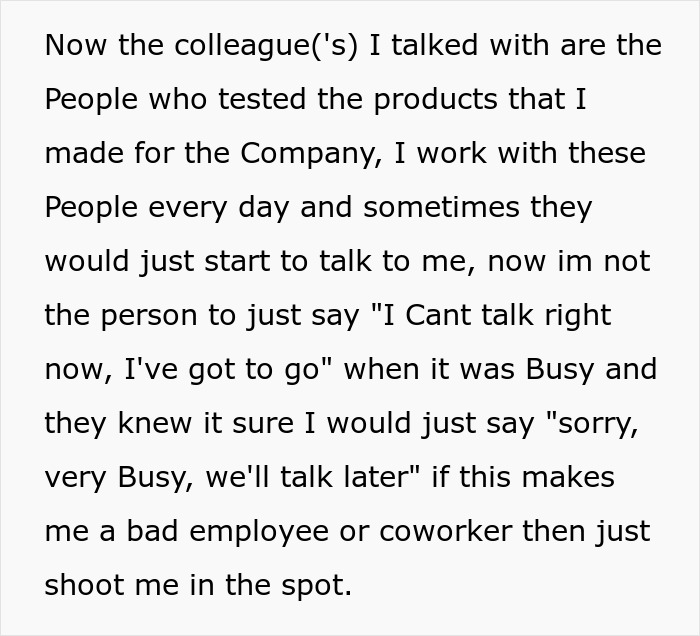 Now the colleague('s) I talked with are the People who tested the products that I made for the Company, I work with these People every day and sometimes they would just start to talk to me, now im not the person to just say "I Cant talk right now, I've got to go" when it was Busy and they knew it sure I would just say "sorry, very Busy, we'll talk later" if this makes me a bad employee or coworker then just shoot me in the spot.